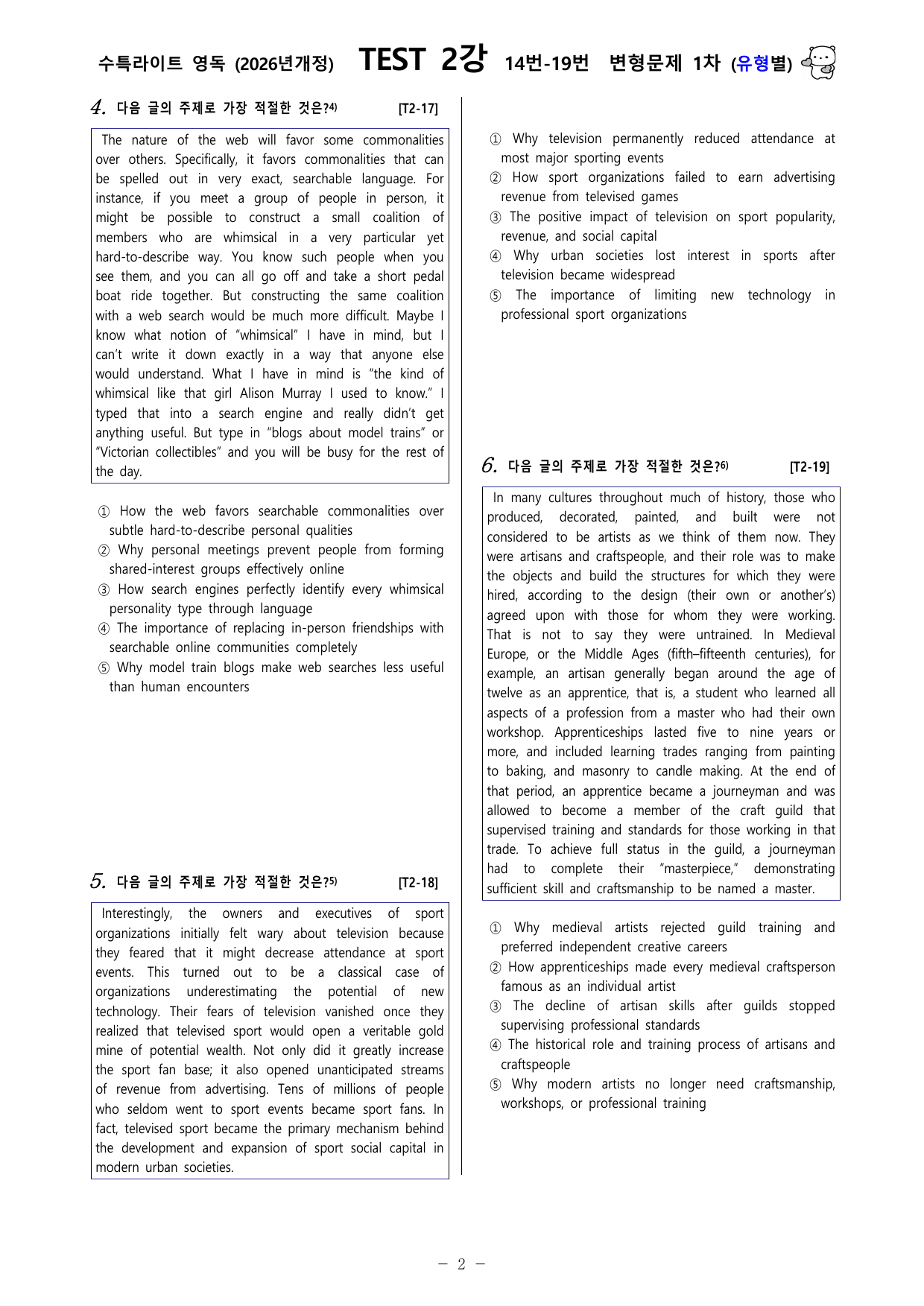 수특라이트 영독 (2026년개정) TEST 2강 14번-19번 변형문제 1차 (유형별)

4. 다음 글의 주제로 가장 적절한 것은?$^{4)}$ [T2-17]

The nature of the web will favor some commonalities over others. Specifically, it favors commonalities that can be spelled out in very exact, searchable language. For instance, if you meet a group of people in person, it might be possible to construct a small coalition of members who are whimsical in a very particular yet hard-to-describe way. You know such people when you see them, and you can all go off and take a short pedal boat ride together. But constructing the same coalition with a web search would be much more difficult. Maybe I know what notion of "whimsical" I have in mind, but I can't write it down exactly in a way that anyone else would understand. What I have in mind is "the kind of whimsical like that girl Alison Murray I used to know." I typed that into a search engine and really didn't get anything useful. But type in "blogs about model trains" or "Victorian collectibles" and you will be busy for the rest of the day.

① How the web favors searchable commonalities over subtle hard-to-describe personal qualities
② Why personal meetings prevent people from forming shared-interest groups effectively online
③ How search engines perfectly identify every whimsical personality type through language
④ The importance of replacing in-person friendships with searchable online communities completely
⑤ Why model train blogs make web searches less useful than human encounters

5. 다음 글의 주제로 가장 적절한 것은?$^{5)}$ [T2-18]

Interestingly, the owners and executives of sport organizations initially felt wary about television because they feared that it might decrease attendance at sport events. This turned out to be a classical case of organizations underestimating the potential of new technology. Their fears of television vanished once they realized that televised sport would open a veritable gold mine of potential wealth. Not only did it greatly increase the sport fan base; it also opened unanticipated streams of revenue from advertising. Tens of millions of people who seldom went to sport events became sport fans. In fact, televised sport became the primary mechanism behind the development and expansion of sport social capital in modern urban societies.

① Why television permanently reduced attendance at most major sporting events
② How sport organizations failed to earn advertising revenue from televised games
③ The positive impact of television on sport popularity, revenue, and social capital
④ Why urban societies lost interest in sports after television became widespread
⑤ The importance of limiting new technology in professional sport organizations

6. 다음 글의 주제로 가장 적절한 것은?$^{6)}$ [T2-19]

In many cultures throughout much of history, those who produced, decorated, painted, and built were not considered to be artists as we think of them now. They were artisans and craftspeople, and their role was to make the objects and build the structures for which they were hired, according to the design (their own or another's) agreed upon with those for whom they were working. That is not to say they were untrained. In Medieval Europe, or the Middle Ages (fifth–fifteenth centuries), for example, an artisan generally began around the age of twelve as an apprentice, that is, a student who learned all aspects of a profession from a master who had their own workshop. Apprenticeships lasted five to nine years or more, and included learning trades ranging from painting to baking, and masonry to candle making. At the end of that period, an apprentice became a journeyman and was allowed to become a member of the craft guild that supervised training and standards for those working in that trade. To achieve full status in the guild, a journeyman had to complete their "masterpiece," demonstrating sufficient skill and craftsmanship to be named a master.

① Why medieval artists rejected guild training and preferred independent creative careers
② How apprenticeships made every medieval craftsperson famous as an individual artist
③ The decline of artisan skills after guilds stopped supervising professional standards
④ The historical role and training process of artisans and craftspeople
⑤ Why modern artists no longer need craftsmanship, workshops, or professional training

- 2 -